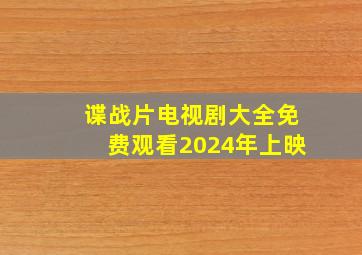 谍战片电视剧大全免费观看2024年上映